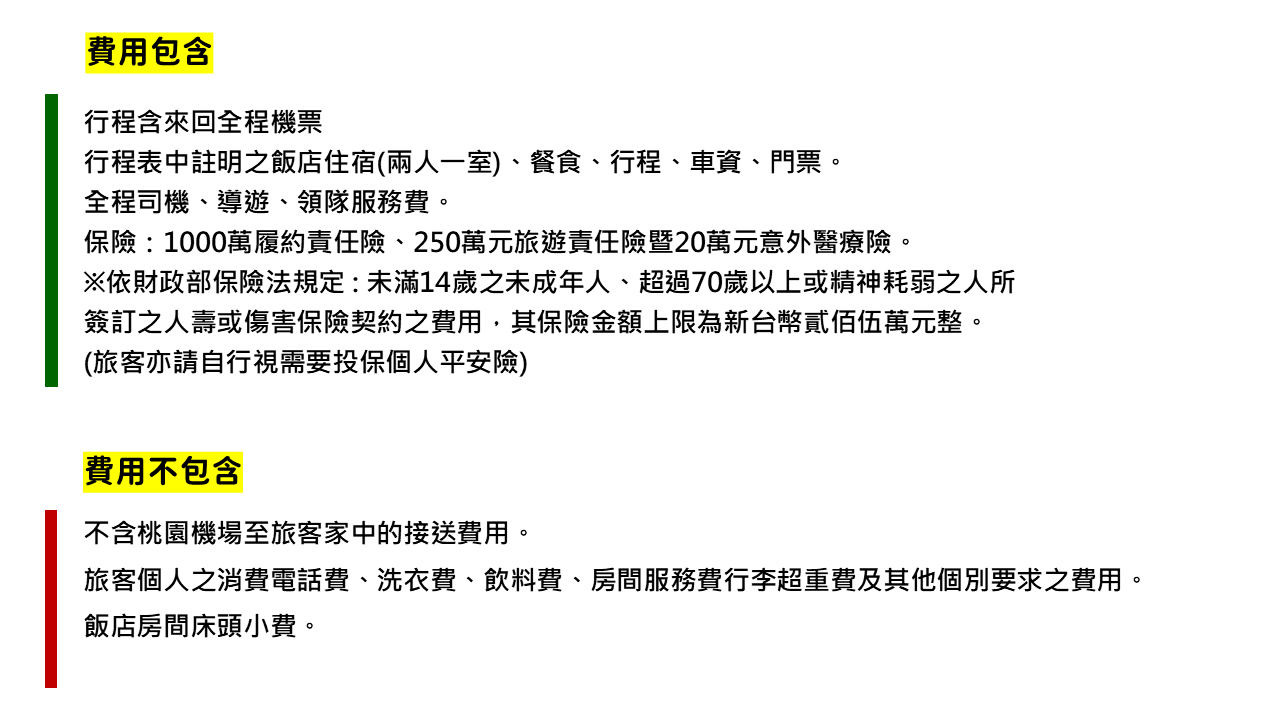 費用包含

行程含來回全程機票

行程表中註明之飯店住宿(兩人一室)、餐食、行程、車資、門票。

全程司機、導遊、領隊服務費。

保險：1000萬履約責任險、250萬元旅遊責任險暨20萬元意外醫療險。

※依財政部保險法規定：未滿14歲之未成年人、超過70歲以上或精神耗弱之人所簽訂之人壽或傷害保險契約之費用，其保險金額上限為新台幣貳佰伍萬元整。

(旅客亦請自行視需要投保個人平安險)

費用不包含

不含桃園機場至旅客家中的接送費用。

旅客個人之消費電話費、洗衣費、飲料費、房間服務費行李超重費及其他個別要求之費用。

飯店房間床頭小費。